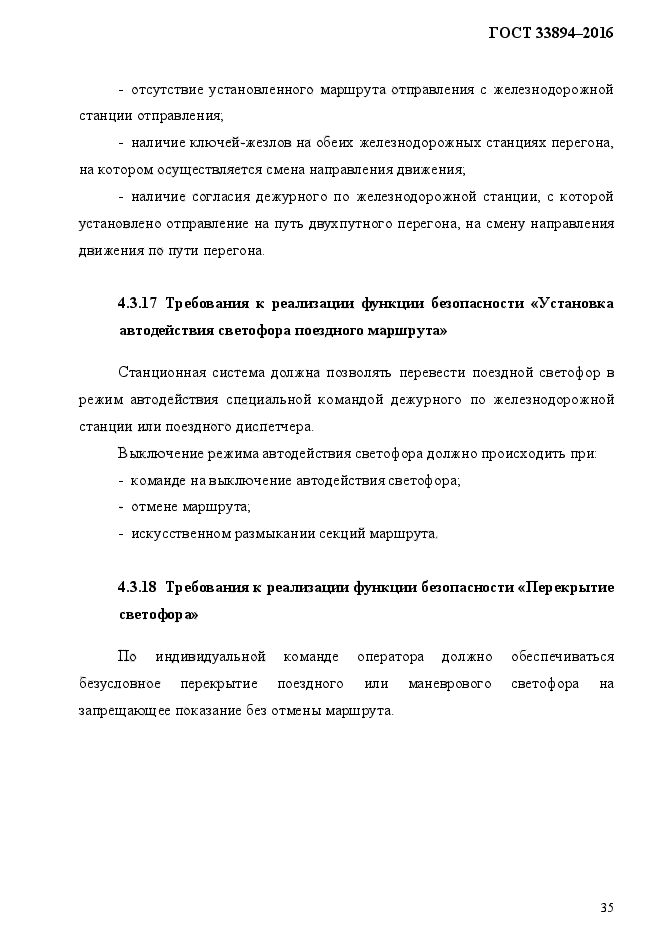 ГОСТ 33894–2016

- отсутствие установленного маршрута отправления с железнодорожной станции отправления;

- наличие ключей-жезлов на обеих железнодорожных станциях перегона, на котором осуществляется смена направления движения;

- наличие согласия дежурного по железнодорожной станции, с которой установлено отправление на путь двухпутного перегона, на смену направления движения по пути перегона.

4.3.17 Требования к реализации функции безопасности «Установка автодействия светофора поездного маршрута»

Станционная система должна позволять перевести поездной светофор в режим автодействия специальной командой дежурного по железнодорожной станции или поездного диспетчера.

Выключение режима автодействия светофора должно происходить при:

- команде на выключение автодействия светофора;

- отмене маршрута;

- искусственном размыкании секций маршрута.

4.3.18 Требования к реализации функции безопасности «Перекрытие светофора»

По индивидуальной команде оператора должно обеспечиваться безусловное перекрытие поездного или маневрового светофора на запрещающее показание без отмены маршрута.

35